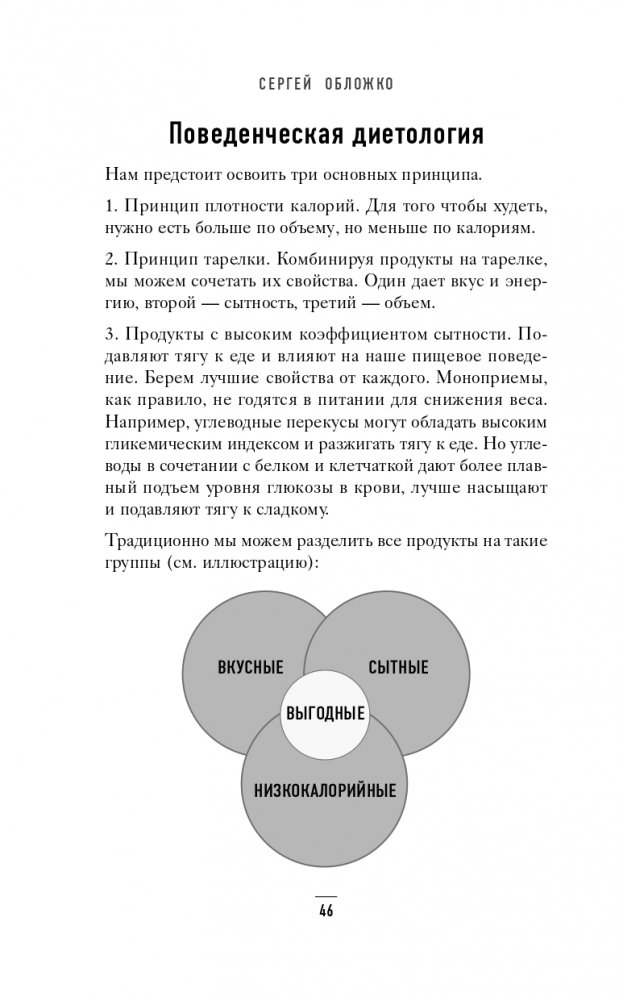 СЕРГЕЙ ОБЛОЖКО

Поведенческая диетология

Нам предстоит освоить три основных принципа.

1. Принцип плотности калорий. Для того чтобы худеть, нужно есть больше по объему, но меньше по калориям.

2. Принцип тарелки. Комбинируя продукты на тарелке, мы можем сочетать их свойства. Один дает вкус и энергию, второй — сытность, третий — объем.

3. Продукты с высоким коэффициентом сытности. Подавляют тягу к еде и влияют на наше пищевое поведение. Берем лучшие свойства от каждого. Моноприемы, как правило, не годятся в питании для снижения веса. Например, углеводные перекусы могут обладать высоким гликемическим индексом и разжигать тягу к еде. Но углеводы в сочетании с белком и клетчаткой дают более плавный подъем уровня глюкозы в крови, лучше насыщают и подавляют тягу к сладкому.

Традиционно мы можем разделить все продукты на такие группы (см. иллюстрацию):

ВКУСНЫЕ
СЫТНЫЕ
ВЫГОДНЫЕ
НИЗКОКАЛОРИЙНЫЕ

46